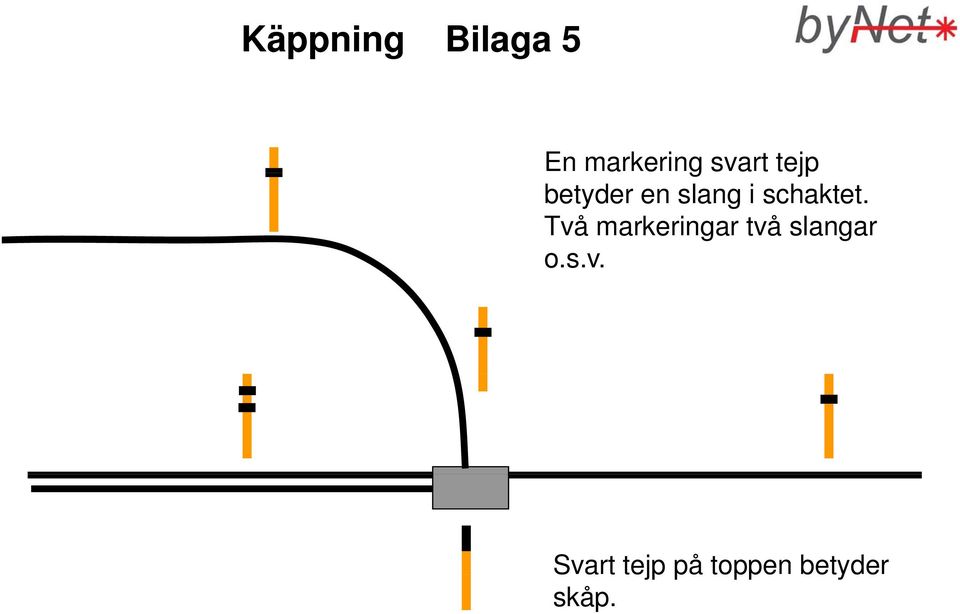 Käppning Bilaga 5

byNet*

En markering svart tejp betyder en slang i schaktet. Två markeringar två slangar o.s.v.

Svart tejp på toppen betyder skåp.